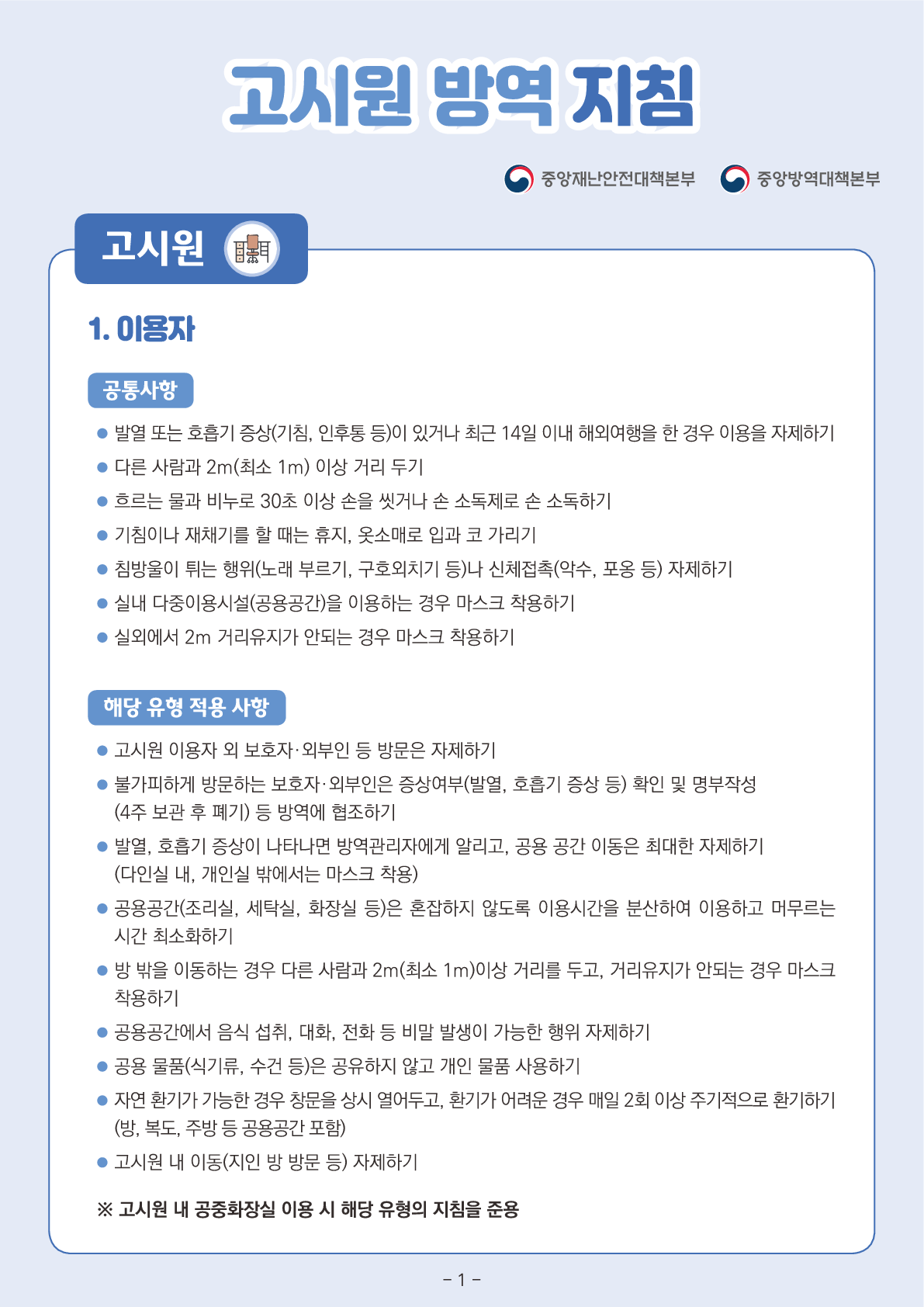 고시원 방역 지침

중앙재난안전대책본부 중앙방역대책본부

고시원

1. 이용자

공통사항

● 발열 또는 호흡기 증상(기침, 인후통 등)이 있거나 최근 14일 이내 해외여행을 한 경우 이용을 자제하기
● 다른 사람과 2m(최소 1m) 이상 거리 두기
● 흐르는 물과 비누로 30초 이상 손을 씻거나 손 소독제로 손 소독하기
● 기침이나 재채기를 할 때는 휴지, 옷소매로 입과 코 가리기
● 침방울이 튀는 행위(노래 부르기, 구호외치기 등)나 신체접촉(악수, 포옹 등) 자제하기
● 실내 다중이용시설(공용공간)을 이용하는 경우 마스크 착용하기
● 실외에서 2m 거리유지가 안되는 경우 마스크 착용하기

해당 유형 적용 사항

● 고시원 이용자 외 보호자·외부인 등 방문은 자제하기
● 불가피하게 방문하는 보호자·외부인은 증상여부(발열, 호흡기 증상 등) 확인 및 명부작성 (4주 보관 후 폐기) 등 방역에 협조하기
● 발열, 호흡기 증상이 나타나면 방역관리자에게 알리고, 공용 공간 이동은 최대한 자제하기 (다인실 내, 개인실 밖에서는 마스크 착용)
● 공용공간(조리실, 세탁실, 화장실 등)은 혼잡하지 않도록 이용시간을 분산하여 이용하고 머무르는 시간 최소화하기
● 방 밖을 이동하는 경우 다른 사람과 2m(최소 1m)이상 거리를 두고, 거리유지가 안되는 경우 마스크 착용하기
● 공용공간에서 음식 섭취, 대화, 전화 등 비말 발생이 가능한 행위 자제하기
● 공용 물품(식기류, 수건 등)은 공유하지 않고 개인 물품 사용하기
● 자연 환기가 가능한 경우 창문을 상시 열어두고, 환기가 어려운 경우 매일 2회 이상 주기적으로 환기하기 (방, 복도, 주방 등 공용공간 포함)
● 고시원 내 이동(지인 방 방문 등) 자제하기

※ 고시원 내 공중화장실 이용 시 해당 유형의 지침을 준용

- 1 -